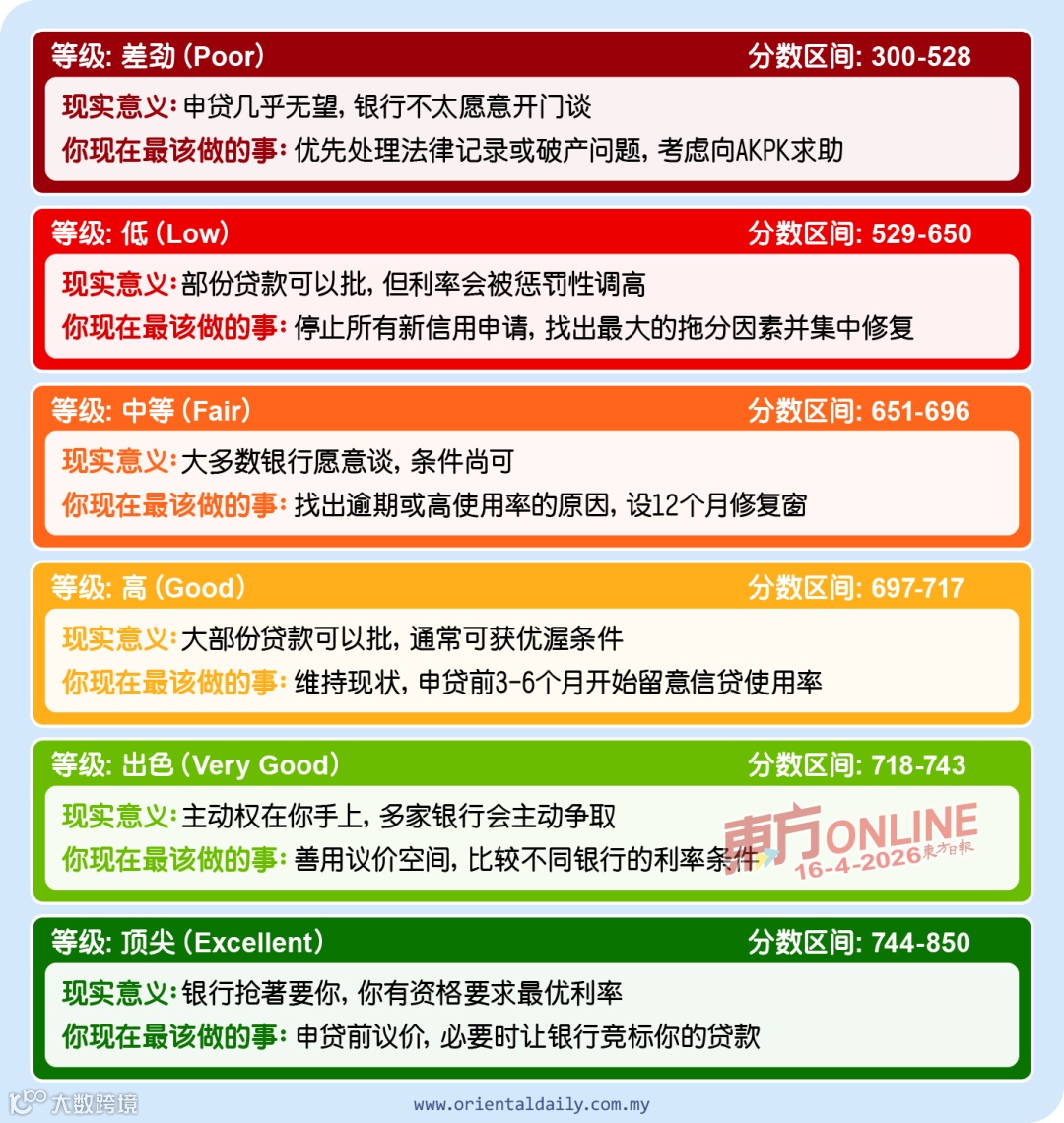 等级: 差劲 (Poor) 分数区间: 300-528

现实意义: 申贷几乎无望, 银行不太愿意开门谈
你现在最该做的事: 优先处理法律记录或破产问题, 考虑向AKPK求助

等级: 低 (Low) 分数区间: 529-650

现实意义: 部份贷款可以批, 但利率会被惩罚性调高
你现在最该做的事: 停止所有新信用申请, 找出最大的拖分因素并集中修复

等级: 中等 (Fair) 分数区间: 651-696

现实意义: 大多数银行愿意谈, 条件尚可
你现在最该做的事: 找出逾期或高使用率的原因, 设12个月修复窗

等级: 高 (Good) 分数区间: 697-717

现实意义: 大部份贷款可以批, 通常可获优渥条件
你现在最该做的事: 维持现状, 申贷前3-6个月开始留意信贷使用率

等级: 出色 (Very Good) 分数区间: 718-743

现实意义: 主动权在你手上, 多家银行会主动争取
你现在最该做的事: 善用议价空间, 比较不同银行的利率条件

東方ONLINE 16-4-2026 東方日報

等级: 顶尖 (Excellent) 分数区间: 744-850

现实意义: 银行抢著要你, 你有资格要求最优利率
你现在最该做的事: 申贷前议价, 必要时让银行竞标你的贷款

大数跨境

www.orientaldaily.com.my